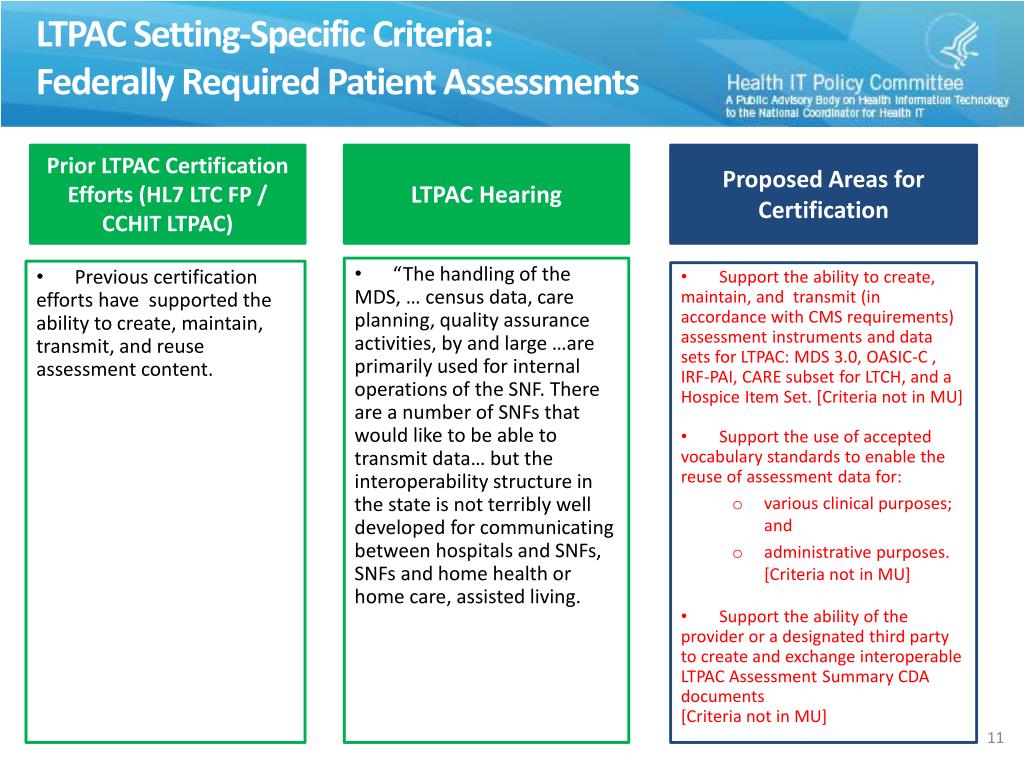 LTPAC Setting-Specific Criteria:
Federally Required Patient Assessments

Health IT Policy Committee
A Public Advisory Body on Health Information Technology to the National Coordinator for Health IT

Prior LTPAC Certification Efforts (HL7 LTC FP / CCHIT LTPAC)

• Previous certification efforts have supported the ability to create, maintain, transmit, and reuse assessment content.

LTPAC Hearing

• "The handling of the MDS, … census data, care planning, quality assurance activities, by and large …are primarily used for internal operations of the SNF. There are a number of SNFs that would like to be able to transmit data… but the interoperability structure in the state is not terribly well developed for communicating between hospitals and SNFs, SNFs and home health or home care, assisted living.

Proposed Areas for Certification

• Support the ability to create, maintain, and transmit (in accordance with CMS requirements) assessment instruments and data sets for LTPAC: MDS 3.0, OASIC-C , IRF-PAI, CARE subset for LTCH, and a Hospice Item Set. [Criteria not in MU]

• Support the use of accepted vocabulary standards to enable the reuse of assessment data for:
o various clinical purposes; and
o administrative purposes. [Criteria not in MU]

• Support the ability of the provider or a designated third party to create and exchange interoperable LTPAC Assessment Summary CDA documents
[Criteria not in MU]

11